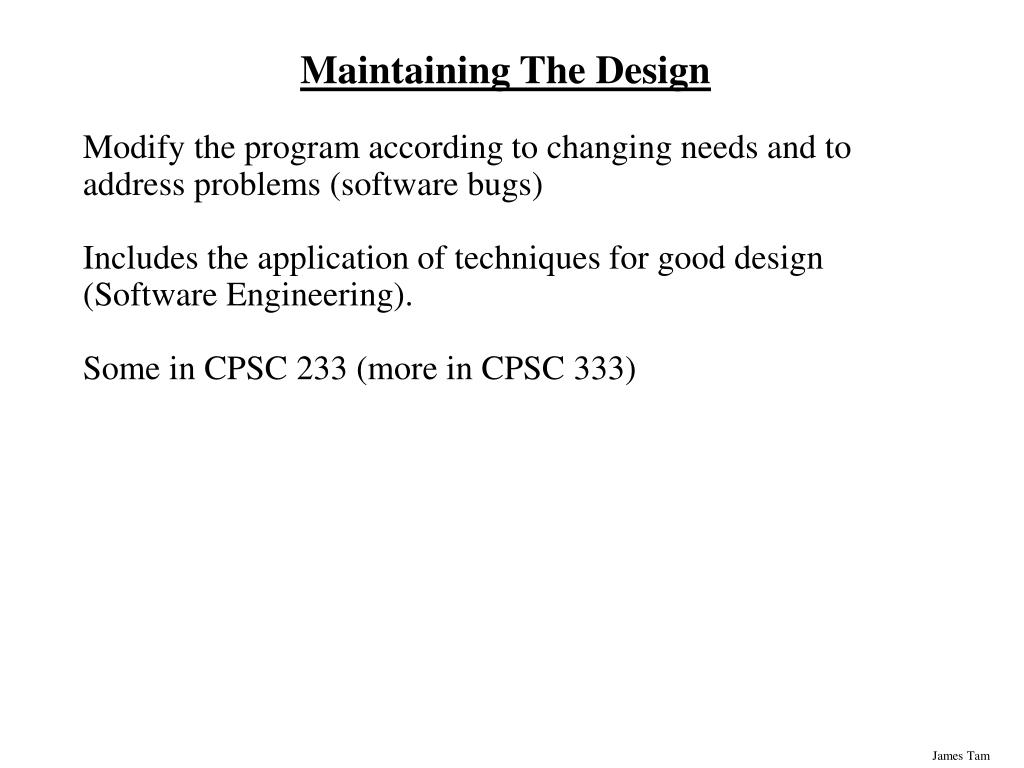 Maintaining The Design

Modify the program according to changing needs and to address problems (software bugs)

Includes the application of techniques for good design (Software Engineering).

Some in CPSC 233 (more in CPSC 333)

James Tam